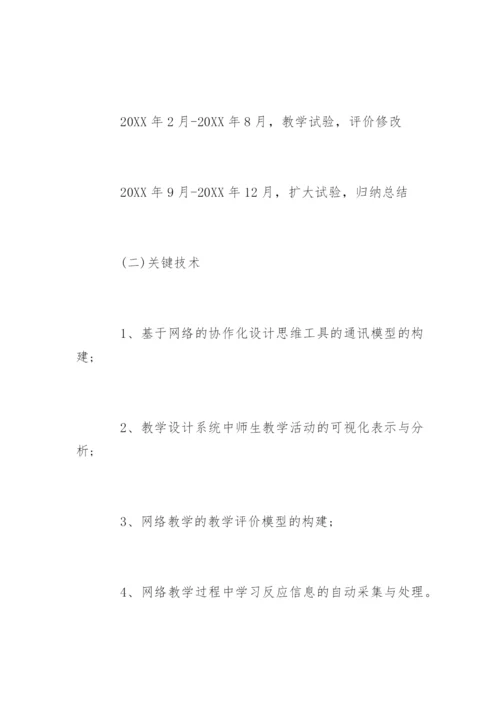 20XX 年 2 月-20XX 年 8 月，教学试验，评价修改

20XX 年 9 月-20XX 年 12 月，扩大试验，归纳总结

(二)关键技术

1、基于网络的协作化设计思维工具的通讯模型的构建；

2、教学设计系统中师生教学活动的可视化表示与分析；

3、网络教学的教学评价模型的构建；

4、网络教学过程中学习反应信息的自动采集与处理。